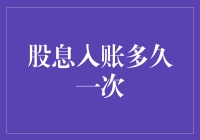 股息入账多久一次